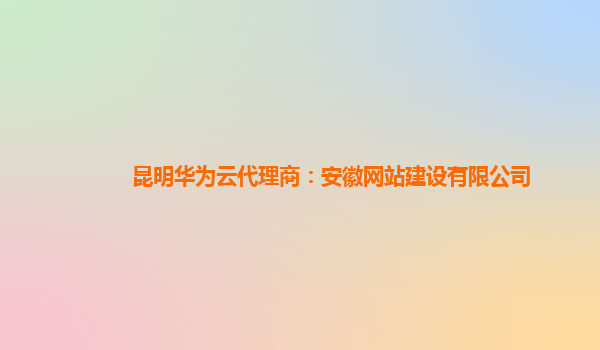 昆明华为云代理商：安徽网站建设有限公司